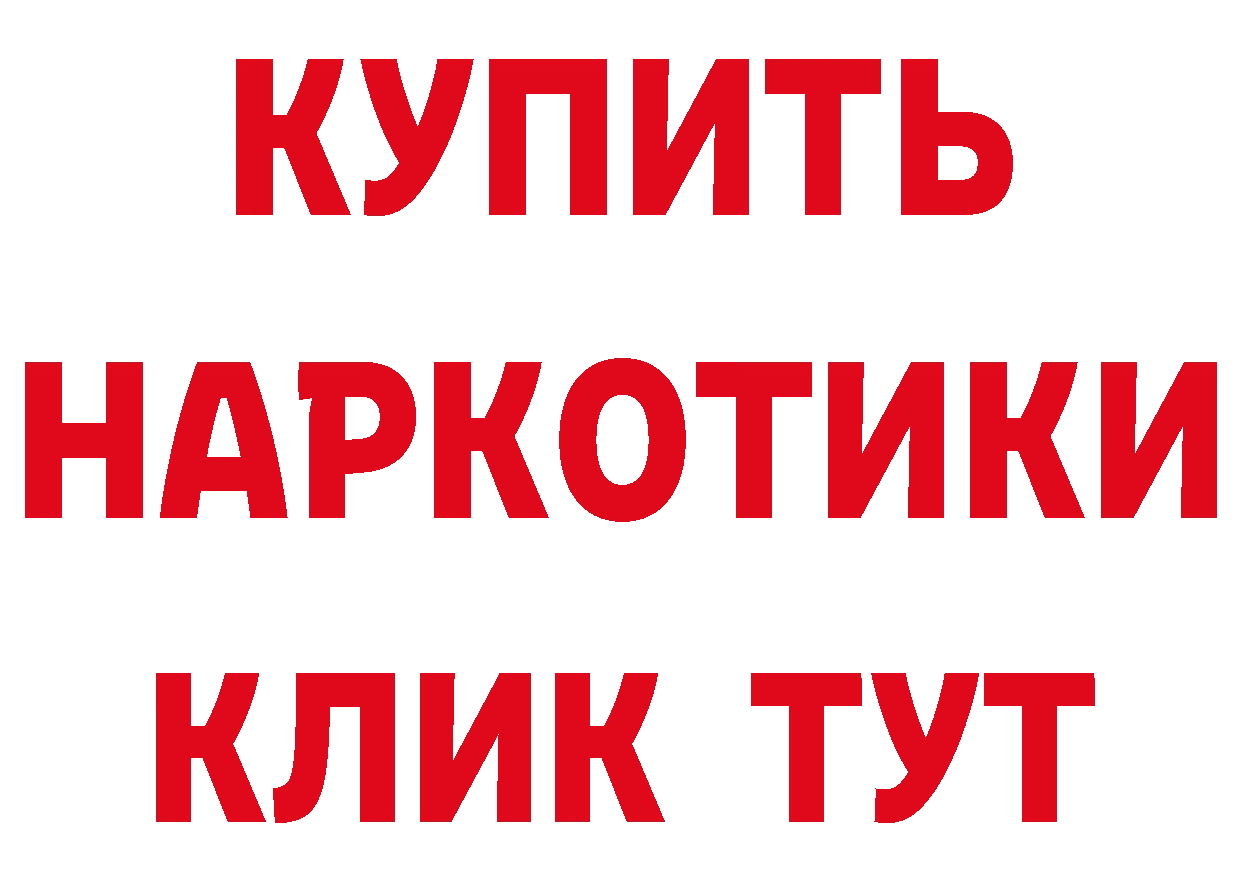 КУПИТЬ

НАРКОТИКИ

КЛИК ТУТ